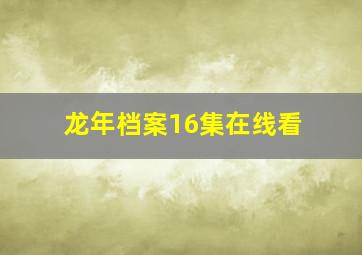 龙年档案16集在线看